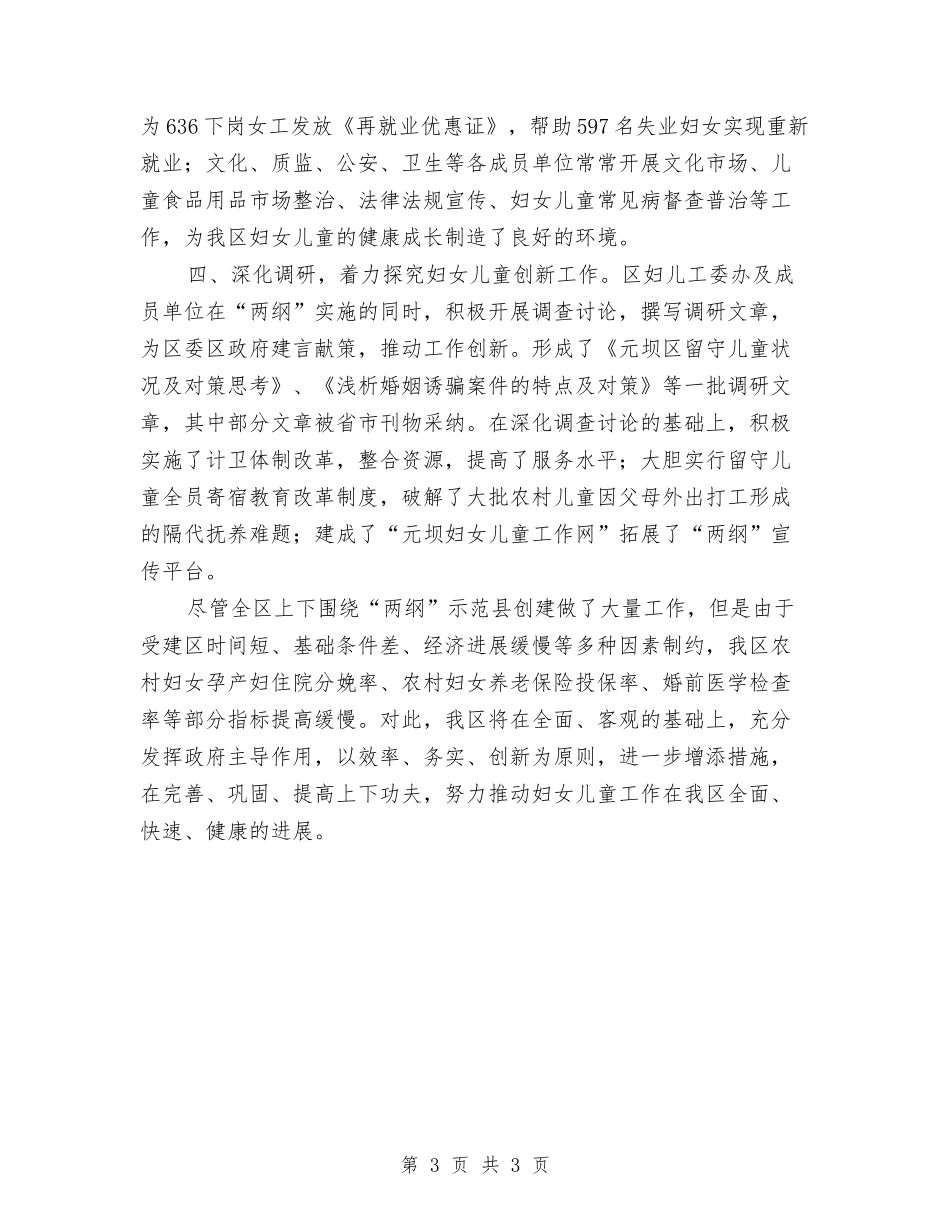 为636下岗女工发放《再就业优惠证》，帮助597名失业妇女实现重新就业；文化、质监、公安、卫生等各成员单位常常开展文化市场、儿童食品用品市场整治、法律法规宣传、妇女儿童常见病督查普治等工作，为我区妇女儿童的健康成长制造了良好的环境。

四、深化调研，着力探究妇女儿童创新工作。区妇儿工委办及成员单位在“两纲”实施的同时，积极开展调查讨论，撰写调研文章，为区委区政府建言献策，推动工作创新。形成了《元坝区留守儿童状况及对策思考》、《浅析婚姻诱骗案件的特点及对策》等一批调研文章，其中部分文章被省市刊物采纳。在深化调查讨论的基础上，积极实施了计卫体制改革，整合资源，提高了服务水平；大胆实行留守儿童全员寄宿教育改革制度，破解了大批农村儿童因父母外出打工形成的隔代抚养难题；建成了“元坝妇女儿童工作网”拓展了“两纲”宣传平台。

尽管全区上下围绕“两纲”示范县创建做了大量工作，但是由于受建区时间短、基础条件差、经济进展缓慢等多种因素制约，我区农村妇女孕产妇住院分娩率、农村妇女养老保险投保率、婚前医学检查率等部分指标提高缓慢。对此，我区将在全面、客观的基础上，充分发挥政府主导作用，以效率、务实、创新为原则，进一步增添措施，在完善、巩固、提高上下功夫，努力推动妇女儿童工作在我区全面、快速、健康的进展。

第 3 页 共 3 页